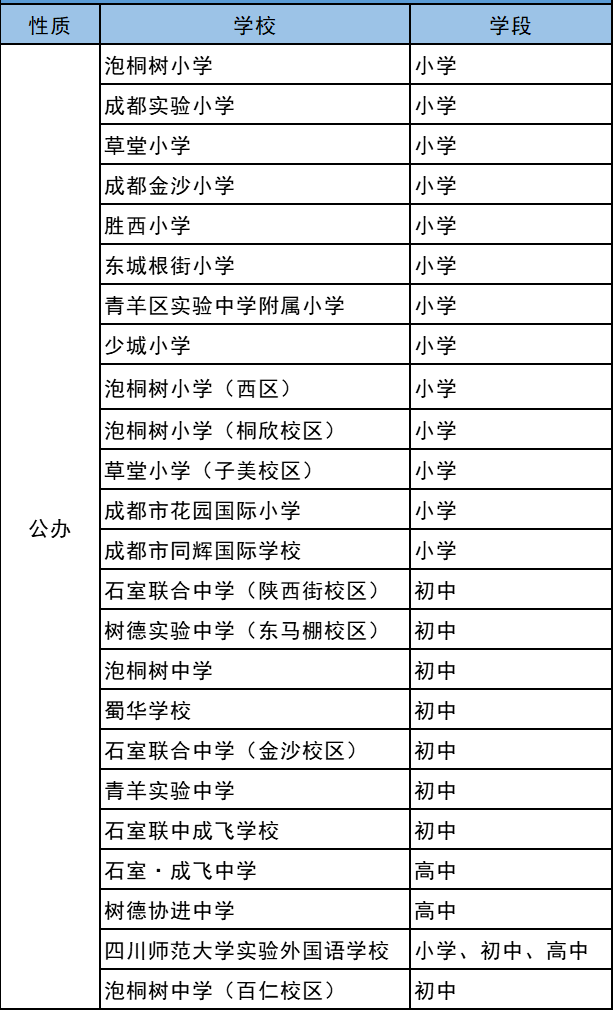 | 性质 | 学校 | 学段 |
|---|---|---|
| 公办 | 泡桐树小学 | 小学 |
| | 成都实验小学 | 小学 |
| | 草堂小学 | 小学 |
| | 成都金沙小学 | 小学 |
| | 胜西小学 | 小学 |
| | 东城根街小学 | 小学 |
| | 青羊区实验中学附属小学 | 小学 |
| | 少城小学 | 小学 |
| | 泡桐树小学（西区） | 小学 |
| | 泡桐树小学（桐欣校区） | 小学 |
| | 草堂小学（子美校区） | 小学 |
| | 成都市花园国际小学 | 小学 |
| | 成都市同辉国际学校 | 小学 |
| | 石室联合中学（陕西街校区） | 初中 |
| | 树德实验中学（东马棚校区） | 初中 |
| | 泡桐树中学 | 初中 |
| | 蜀华学校 | 初中 |
| | 石室联合中学（金沙校区） | 初中 |
| | 青羊实验中学 | 初中 |
| | 石室联中成飞学校 | 初中 |
| | 石室·成飞中学 | 高中 |
| | 树德协进中学 | 高中 |
| | 四川师范大学实验外国语学校 | 小学、初中、高中 |
| | 泡桐树中学（百仁校区） | 初中 |